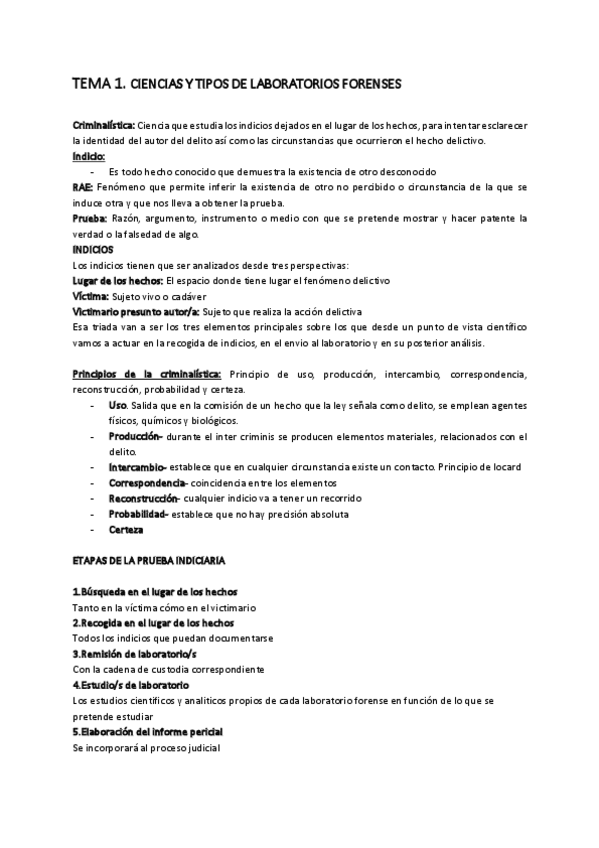 TEMA 1. CIENCIAS Y TIPOS DE LABORATORIOS FORENSES

Criminalística: Ciencia que estudia los indicios dejados en el lugar de los hechos, para intentar esclarecer la identidad del autor del delito así como las circunstancias que ocurrieron el hecho delictivo.

Indicio:

- Es todo hecho conocido que demuestra la existencia de otro desconocido

RAE: Fenómeno que permite inferir la existencia de otro no percibido o circunstancia de la que se induce otra y que nos lleva a obtener la prueba.

Prueba: Razón, argumento, instrumento o medio con que se pretende mostrar y hacer patente la verdad o la falsedad de algo.

INDICIOS

Los indicios tienen que ser analizados desde tres perspectivas:

Lugar de los hechos: El espacio donde tiene lugar el fenómeno delictivo

Víctima: Sujeto vivo o cadáver

Victimario presunto autor/a: Sujeto que realiza la acción delictiva

Esa triada van a ser los tres elementos principales sobre los que desde un punto de vista científico vamos a actuar en la recogida de indicios, en el envío al laboratorio y en su posterior análisis.

Principios de la criminalística: Principio de uso, producción, intercambio, correspondencia, reconstrucción, probabilidad y certeza.

- Uso. Salida que en la comisión de un hecho que la ley señala como delito, se emplean agentes físicos, químicos y biológicos.
- Producción- durante el inter criminis se producen elementos materiales, relacionados con el delito.
- Intercambio- establece que en cualquier circunstancia existe un contacto. Principio de locard
- Correspondencia- coincidencia entre los elementos
- Reconstrucción- cualquier indicio va a tener un recorrido
- Probabilidad- establece que no hay precisión absoluta
- Certeza

ETAPAS DE LA PRUEBA INDICIARIA

1.Búsqueda en el lugar de los hechos
Tanto en la víctima cómo en el victimario

2.Recogida en el lugar de los hechos
Todos los indicios que puedan documentarse

3.Remisión de laboratorio/s
Con la cadena de custodia correspondiente

4.Estudio/s de laboratorio
Los estudios científicos y analíticos propios de cada laboratorio forense en función de lo que se pretende estudiar

5.Elaboración del informe pericial
Se incorporará al proceso judicial